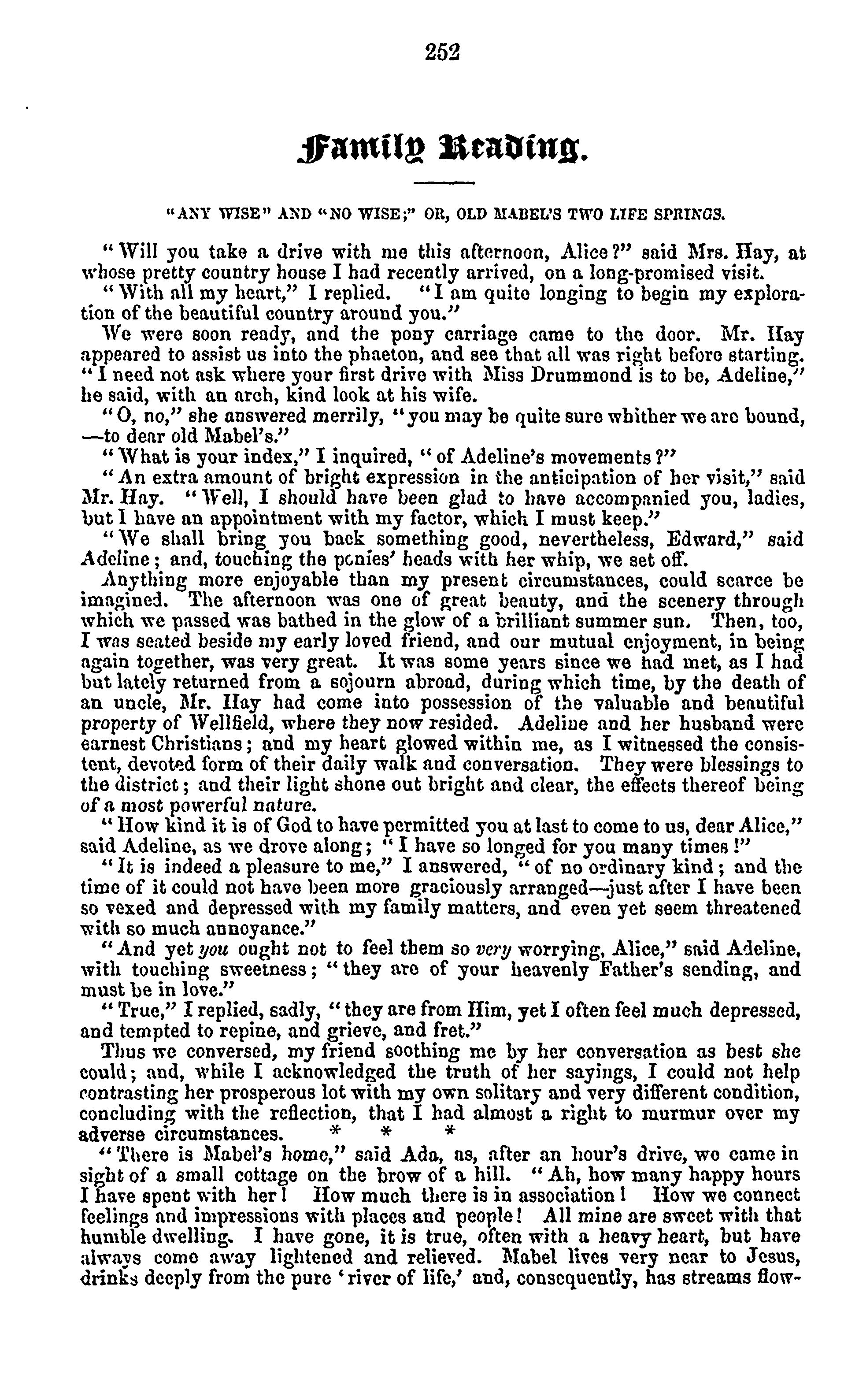 252

Family Reading.

"ANY WISE" AND "NO WISE;" OR, OLD MABEL'S TWO LIFE SPRINGS.

"Will you take a drive with me this afternoon, Alice?" said Mrs. Hay, at whose pretty country house I had recently arrived, on a long-promised visit.

"With all my heart," I replied. "I am quite longing to begin my exploration of the beautiful country around you."

We were soon ready, and the pony carriage came to the door. Mr. Hay appeared to assist us into the phaeton, and see that all was right before starting. "I need not ask where your first drive with Miss Drummond is to be, Adeline," he said, with an arch, kind look at his wife.

"O, no," she answered merrily, "you may be quite sure whither we are bound, —to dear old Mabel's."

"What is your index," I inquired, "of Adeline's movements?"

"An extra amount of bright expression in the anticipation of her visit," said Mr. Hay. "Well, I should have been glad to have accompanied you, ladies, but I have an appointment with my factor, which I must keep."

"We shall bring you back something good, nevertheless, Edward," said Adeline; and, touching the ponies' heads with her whip, we set off.

Anything more enjoyable than my present circumstances, could scarce be imagined. The afternoon was one of great beauty, and the scenery through which we passed was bathed in the glow of a brilliant summer sun. Then, too, I was seated beside my early loved friend, and our mutual enjoyment, in being again together, was very great. It was some years since we had met, as I had but lately returned from a sojourn abroad, during which time, by the death of an uncle, Mr. Hay had come into possession of the valuable and beautiful property of Wellfield, where they now resided. Adeline and her husband were earnest Christians; and my heart glowed within me, as I witnessed the consistent, devoted form of their daily walk and conversation. They were blessings to the district; and their light shone out bright and clear, the effects thereof being of a most powerful nature.

"How kind it is of God to have permitted you at last to come to us, dear Alice," said Adeline, as we drove along; "I have so longed for you many times!"

"It is indeed a pleasure to me," I answered, "of no ordinary kind; and the time of it could not have been more graciously arranged—just after I have been so vexed and depressed with my family matters, and even yet seem threatened with so much annoyance."

"And yet you ought not to feel them so very worrying, Alice," said Adeline, with touching sweetness; "they are of your heavenly Father's sending, and must be in love."

"True," I replied, sadly, "they are from Him, yet I often feel much depressed, and tempted to repine, and grieve, and fret."

Thus we conversed, my friend soothing me by her conversation as best she could; and, while I acknowledged the truth of her sayings, I could not help contrasting her prosperous lot with my own solitary and very different condition, concluding with the reflection, that I had almost a right to murmur over my adverse circumstances. * * *

"There is Mabel's home," said Ada, as, after an hour's drive, we came in sight of a small cottage on the brow of a hill. "Ah, how many happy hours I have spent with her! How much there is in association! How we connect feelings and impressions with places and people! All mine are sweet with that humble dwelling. I have gone, it is true, often with a heavy heart, but have always come away lightened and relieved. Mabel lives very near to Jesus, drinks deeply from the pure 'river of life,' and, consequently, has streams flow-